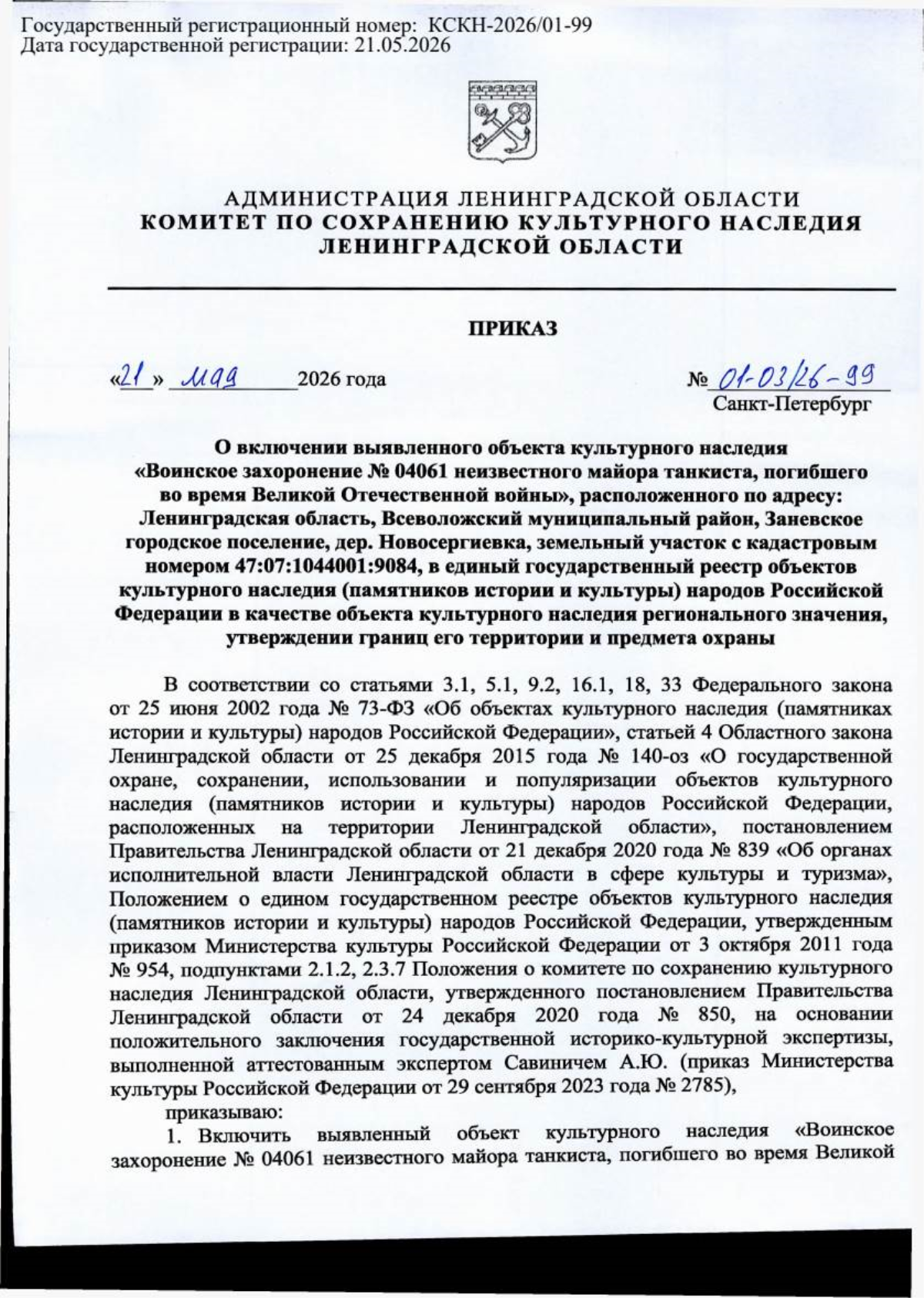 Государственный регистрационный номер: КСКН-2026/01-99
Дата государственной регистрации: 21.05.2026

АДМИНИСТРАЦИЯ ЛЕНИНГРАДСКОЙ ОБЛАСТИ
КОМИТЕТ ПО СОХРАНЕНИЮ КУЛЬТУРНОГО НАСЛЕДИЯ ЛЕНИНГРАДСКОЙ ОБЛАСТИ

ПРИКАЗ

«21» мая 2026 года

№ 01-03/26-99
Санкт-Петербург

О включении выявленного объекта культурного наследия «Воинское захоронение № 04061 неизвестного майора танкиста, погибшего во время Великой Отечественной войны», расположенного по адресу: Ленинградская область, Всеволожский муниципальный район, Заневское городское поселение, дер. Новосергиевка, земельный участок с кадастровым номером 47:07:1044001:9084, в единый государственный реестр объектов культурного наследия (памятников истории и культуры) народов Российской Федерации в качестве объекта культурного наследия регионального значения, утверждении границ его территории и предмета охраны

В соответствии со статьями 3.1, 5.1, 9.2, 16.1, 18, 33 Федерального закона от 25 июня 2002 года № 73-ФЗ «Об объектах культурного наследия (памятниках истории и культуры) народов Российской Федерации», статьей 4 Областного закона Ленинградской области от 25 декабря 2015 года № 140-оз «О государственной охране, сохранении, использовании и популяризации объектов культурного наследия (памятников истории и культуры) народов Российской Федерации, расположенных на территории Ленинградской области», постановлением Правительства Ленинградской области от 21 декабря 2020 года № 839 «Об органах исполнительной власти Ленинградской области в сфере культуры и туризма», Положением о едином государственном реестре объектов культурного наследия (памятников истории и культуры) народов Российской Федерации, утвержденным приказом Министерства культуры Российской Федерации от 3 октября 2011 года № 954, подпунктами 2.1.2, 2.3.7 Положения о комитете по сохранению культурного наследия Ленинградской области, утвержденного постановлением Правительства Ленинградской области от 24 декабря 2020 года № 850, на основании положительного заключения государственной историко-культурной экспертизы, выполненной аттестованным экспертом Савиничем А.Ю. (приказ Министерства культуры Российской Федерации от 29 сентября 2023 года № 2785),

приказываю:

1. Включить выявленный объект культурного наследия «Воинское захоронение № 04061 неизвестного майора танкиста, погибшего во время Великой